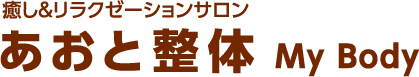 癒し&リラクゼーションサロン
あおと整体 My Body